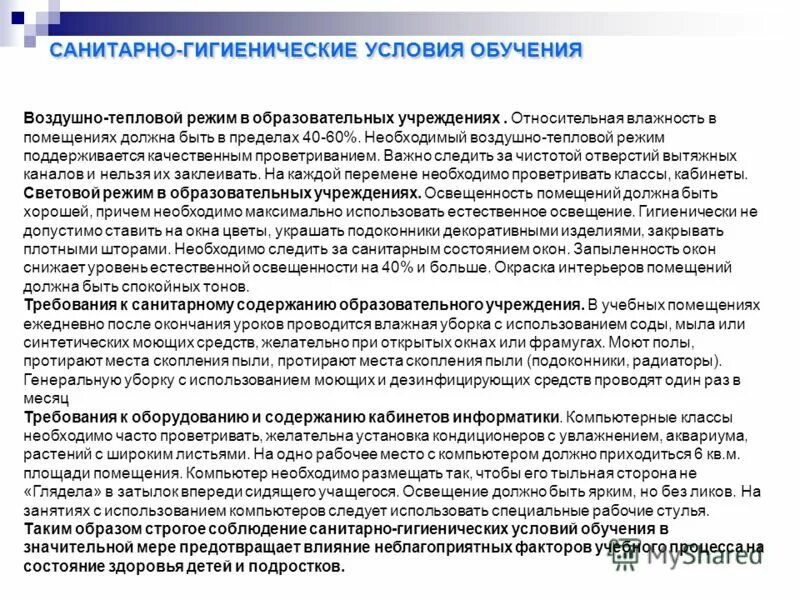 САНИТАРНО-ГИГИЕНИЧЕСКИЕ УСЛОВИЯ ОБУЧЕНИЯ

Воздушно-тепловой режим в образовательных учреждениях . Относительная влажность в помещениях должна быть в пределах 40-60%. Необходимый воздушно-тепловой режим поддерживается качественным проветриванием. Важно следить за чистотой отверстий вытяжных каналов и нельзя их заклеивать. На каждой перемене необходимо проветривать классы, кабинеты.
Световой режим в образовательных учреждениях. Освещенность помещений должна быть хорошей, причем необходимо максимально использовать естественное освещение. Гигиенически не допустимо ставить на окна цветы, украшать подоконники декоративными изделиями, закрывать плотными шторами. Необходимо следить за санитарным состоянием окон. Запыленность окон снижает уровень естественной освещенности на 40% и больше. Окраска интерьеров помещений должна быть спокойных тонов.
Требования к санитарному содержанию образовательного учреждения. В учебных помещениях ежедневно после окончания уроков проводится влажная уборка с использованием соды, мыла или синтетических моющих средств, желательно при открытых окнах или фрамугах. Моют полы, протирают места скопления пыли, протирают места скопления пыли (подоконники, радиаторы). Генеральную уборку с использованием моющих и дезинфицирующих средств проводят один раз в месяц
Требования к оборудованию и содержанию кабинетов информатики. Компьютерные классы необходимо часто проветривать, желательна установка кондиционеров с увлажнением, аквариума, растений с широким листьями. На одно рабочее место с компьютером должно приходиться 6 кв.м. площади помещения. Компьютер необходимо размещать так, чтобы его тыльная сторона не «Глядела» в затылок впереди сидящего учащегося. Освещение должно быть ярким, но без ликов. На занятиях с использованием компьютеров следует использовать специальные рабочие стулья.
Таким образом строгое соблюдение санитарно-гигиенических условий обучения в значительной мере предотвращает влияние неблагоприятных факторов учебного процесса на состояние здоровья детей и подростков.

MyShared